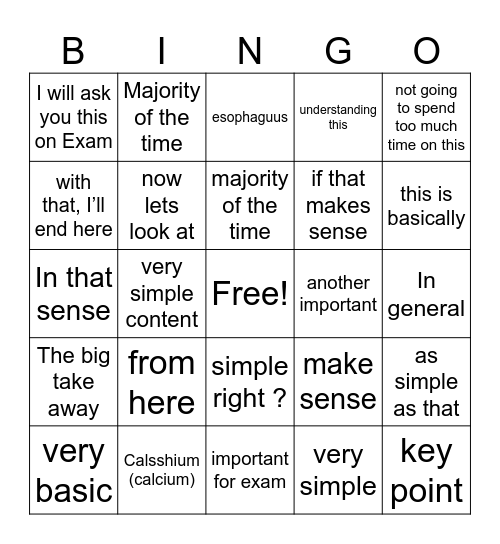 | B | I | N | G | O |
|---|---|---|---|---|
| I will ask you this on Exam | Majority of the time | esophaguus | understanding this | not going to spend too much time on this |
| with that, I'll end here | now lets look at | majority of the time | if that makes sense | this is basically |
| In that sense | very simple content | Free! | another important | In general |
| The big take away | from here | simple right ? | make sense | as simple as that |
| very basic | Calsshium (calcium) | important for exam | very simple | key point |